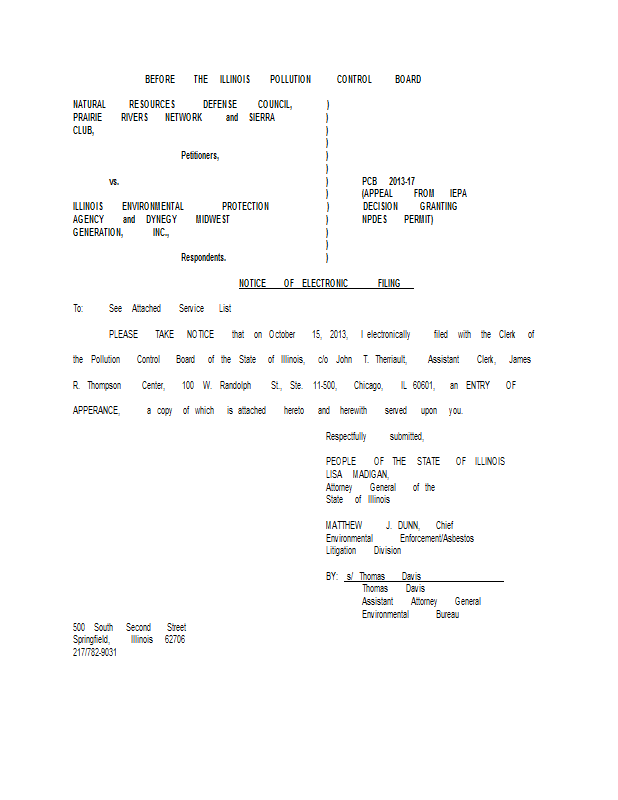 BEFORE THE ILLINOIS POLLUTION CONTROL BOARD

NATURAL RESOURCES DEFENSE COUNCIL, PRAIRIE RIVERS NETWORK and SIERRA CLUB,

Petitioners,

vs.

ILLINOIS ENVIRONMENTAL PROTECTION AGENCY and DYNEGY MIDWEST GENERATION, INC.,

Respondents.

)
)
)
)
)
)
)
)
)
)
)
)
)

PCB 2013-17
(APPEAL FROM IEPA DECISION GRANTING NPDES PERMIT)

NOTICE OF ELECTRONIC FILING

To: See Attached Service List

PLEASE TAKE NOTICE that on October 15, 2013, I electronically filed with the Clerk of the Pollution Control Board of the State of Illinois, c/o John T. Therriault, Assistant Clerk, James R. Thompson Center, 100 W. Randolph St., Ste. 11-500, Chicago, IL 60601, an ENTRY OF APPERANCE, a copy of which is attached hereto and herewith served upon you.

Respectfully submitted,

PEOPLE OF THE STATE OF ILLINOIS
LISA MADIGAN,
Attorney General of the State of Illinois

MATTHEW J. DUNN, Chief
Environmental Enforcement/Asbestos Litigation Division

BY: s/ Thomas Davis
Thomas Davis
Assistant Attorney General
Environmental Bureau

500 South Second Street
Springfield, Illinois 62706
217/782-9031